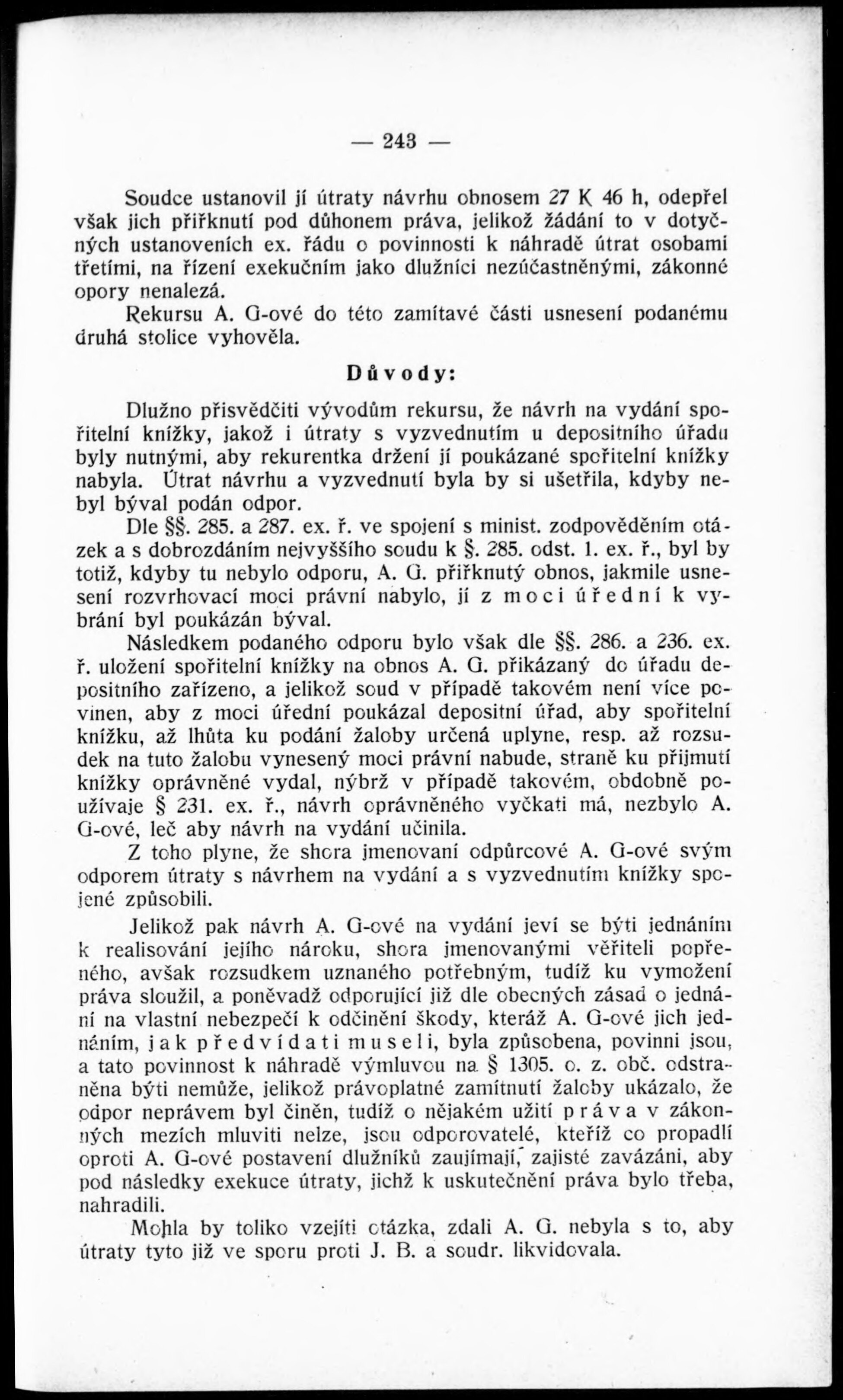 — 243 —

Soudce ustanovil jí útraty návrhu obnosem 27 K 46 h, odepřel však jich přiřknutí pod důhonem práva, jelikož žádání to v dotyčných ustanoveních ex. řádu o povinnosti k náhradě útrat osobami třetími, na řízení exekučním jako dlužníci nezúčastněnými, zákonné opory nenalezá.

Rekursu A. G-ové do této zamítavé části usnesení podanému druhá stolice vyhověla.

Důvody:

Dlužno přisvědčiti vývodům rekursu, že návrh na vydání spořitelní knížky, jakož i útraty s vyzvednutím u depositního úřadu byly nutnými, aby rekurentka držení jí poukázané spořitelní knížky nabyla. Útrat návrhu a vyzvednutí byla by si ušetřila, kdyby nebyl býval podán odpor.

Dle §§. 285. a 287. ex. ř. ve spojení s minist. zodpověděním otázek a s dobrozdáním nejvyššího soudu k §. 285. odst. 1. ex. ř., byl by totiž, kdyby tu nebylo odporu, A. G. přiřknutý obnos, jakmile usnesení rozvrhovací moci právní nabylo, jí z moci úřední k vybrání byl poukázán býval.

Následkem podaného odporu bylo však dle §§. 286. a 236. ex. ř. uložení spořitelní knížky na obnos A. G. přikázaný do úřadu depositního zařízeno, a jelikož soud v případě takovém není více povinen, aby z moci úřední poukázal depositní úřad, aby spořitelní knížku, až lhůta ku podání žaloby určená uplyne, resp. až rozsudek na tuto žalobu vynesený moci právní nabude, straně ku přijmutí knížky oprávněné vydal, nýbrž v případě takovém, obdobně používaje § 231. ex. ř., návrh oprávněného vyčkati má, nezbylo A. G-ové, leč aby návrh na vydání učinila.

Z toho plyne, že shora jmenovaní odpůrcové A. G-ové svým odporem útraty s návrhem na vydání a s vyzvednutím knížky spojené způsobili.

Jelikož pak návrh A. G-ové na vydání jeví se býti jednáním k realisování jejího nároku, shora jmenovanými věřiteli popřeného, avšak rozsudkem uznaného potřebným, tudíž ku vymožení práva sloužil, a poněvadž odporující již dle obecných zásad o jednání na vlastní nebezpečí k odčinění škody, kteráž A. G-ové jich jednáním, jak předvídati museli, byla způsobena, povinni jsou, a tato povinnost k náhradě výmluvou na § 1305. o. z. obč. odstraněna býti nemůže, jelikož právoplatné zamítnutí žaloby ukázalo, že odpor neprávem byl činěn, tudíž o nějakém užití práva v zákonných mezích mluviti nelze, jsou odporovatelé, kteříž co propadlí oproti A. G-ové postavení dlužníků zaujímají, zajisté zavázáni, aby pod následky exekuce útraty, jichž k uskutečnění práva bylo třeba, nahradili.

Mohla by toliko vzejíti otázka, zdali A. G. nebyla s to, aby útraty tyto již ve sporu proti J. B. a soudr. likvidovala.